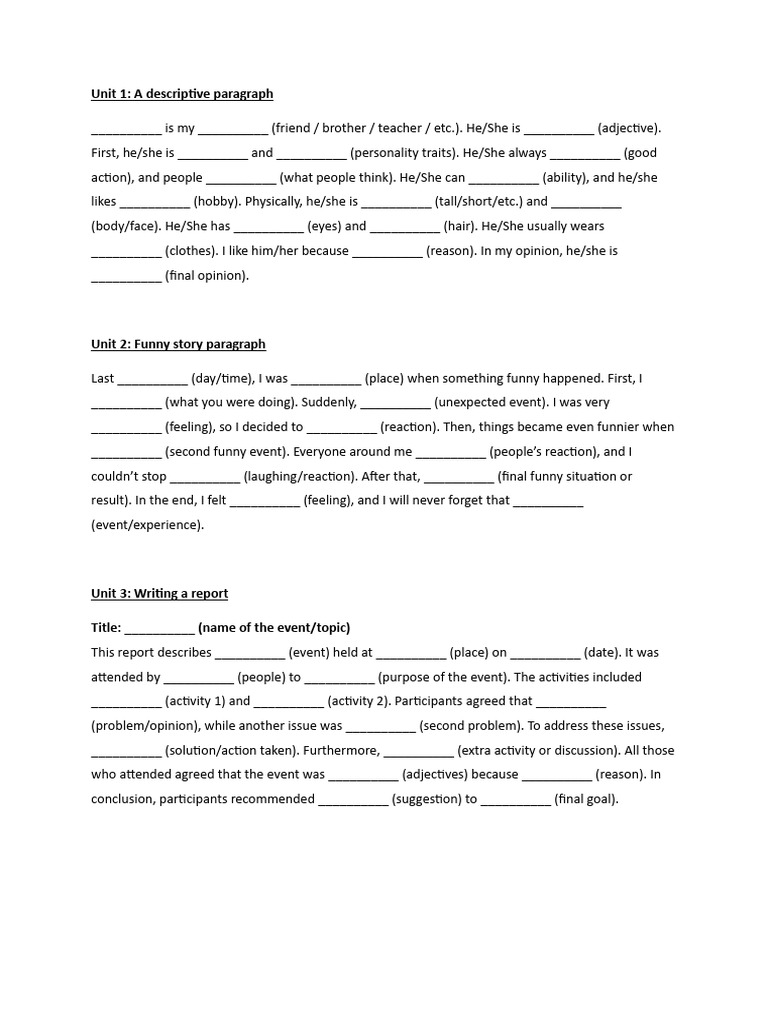 Unit 1: A descriptive paragraph

__________ is my __________ (friend / brother / teacher / etc.). He/She is __________ (adjective). First, he/she is __________ and __________ (personality traits). He/She always __________ (good action), and people __________ (what people think). He/She can __________ (ability), and he/she likes __________ (hobby). Physically, he/she is __________ (tall/short/etc.) and __________ (body/face). He/She has __________ (eyes) and __________ (hair). He/She usually wears __________ (clothes). I like him/her because __________ (reason). In my opinion, he/she is __________ (final opinion).

Unit 2: Funny story paragraph

Last __________ (day/time), I was __________ (place) when something funny happened. First, I __________ (what you were doing). Suddenly, __________ (unexpected event). I was very __________ (feeling), so I decided to __________ (reaction). Then, things became even funnier when __________ (second funny event). Everyone around me __________ (people's reaction), and I couldn't stop __________ (laughing/reaction). After that, __________ (final funny situation or result). In the end, I felt __________ (feeling), and I will never forget that __________ (event/experience).

Unit 3: Writing a report

Title: __________ (name of the event/topic)
This report describes __________ (event) held at __________ (place) on __________ (date). It was attended by __________ (people) to __________ (purpose of the event). The activities included __________ (activity 1) and __________ (activity 2). Participants agreed that __________ (problem/opinion), while another issue was __________ (second problem). To address these issues, __________ (solution/action taken). Furthermore, __________ (extra activity or discussion). All those who attended agreed that the event was __________ (adjectives) because __________ (reason). In conclusion, participants recommended __________ (suggestion) to __________ (final goal).